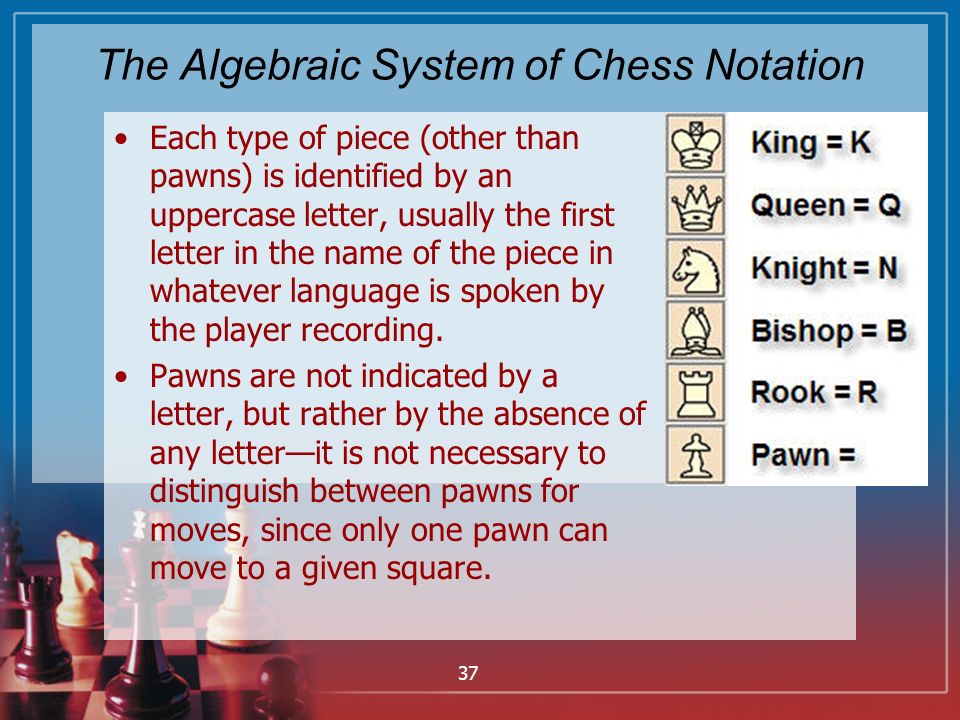 The Algebraic System of Chess Notation

• Each type of piece (other than pawns) is identified by an uppercase letter, usually the first letter in the name of the piece in whatever language is spoken by the player recording.

• Pawns are not indicated by a letter, but rather by the absence of any letter—it is not necessary to distinguish between pawns for moves, since only one pawn can move to a given square.

King = K
Queen = Q
Knight = N
Bishop = B
Rook = R
Pawn =

37